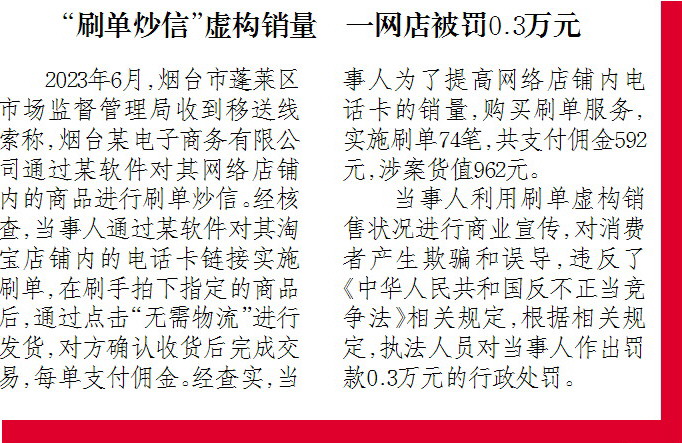 “刷单炒信”虚构销量 一网店被罚0.3万元

2023年6月,烟台市蓬莱区市场监督管理局收到移送线索称,烟台某电子商务有限公司通过某软件对其网络店铺内的商品进行刷单炒信。经核查,当事人通过某软件对其淘宝店铺内的电话卡链接实施刷单,在刷手拍下指定的商品后,通过点击“无需物流”进行发货,对方确认收货后完成交易,每单支付佣金。经查实,当事人为了提高网络店铺内电话卡的销量,购买刷单服务,实施刷单74笔,共支付佣金592元,涉案货值962元。

当事人利用刷单虚构销售状况进行商业宣传,对消费者产生欺骗和误导,违反了《中华人民共和国反不正当竞争法》相关规定,根据相关规定,执法人员对当事人作出罚款0.3万元的行政处罚。